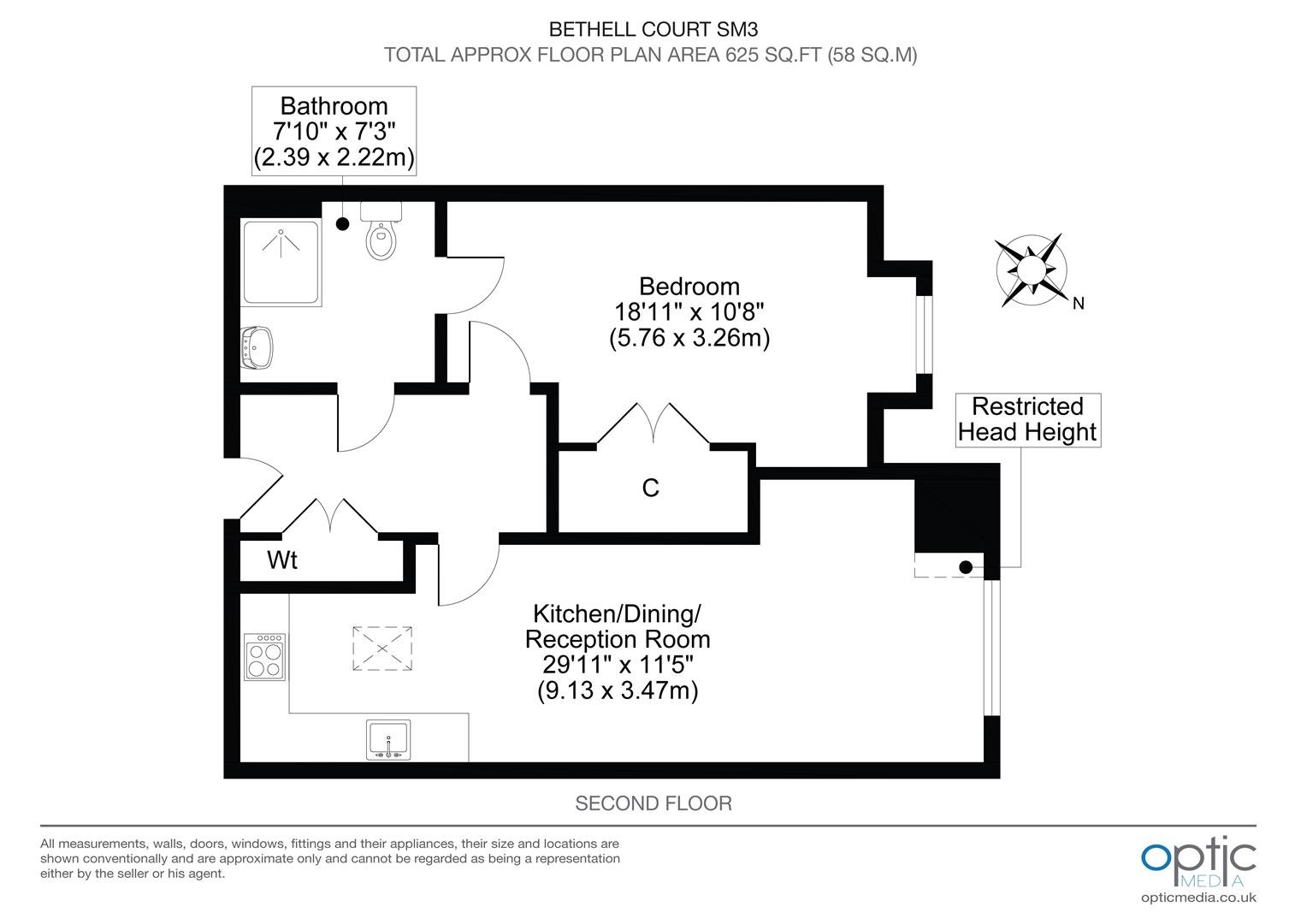 BETHELL COURT SM3
TOTAL APPROX FLOOR PLAN AREA 625 SQ.FT (58 SQ.M)

Bathroom
7'10" x 7'3"
(2.39 x 2.22m)

Bedroom
18'11" x 10'8"
(5.76 x 3.26m)

N

Restricted
Head Height

C

Wt

Kitchen/Dining/
Reception Room
29'11" x 11'5"
(9.13 x 3.47m)

SECOND FLOOR

All measurements, walls, doors, windows, fittings and their appliances, their size and locations are shown conventionally and are approximate only and cannot be regarded as being a representation either by the seller or his agent.

optic
MEDIA
opticmedia.co.uk